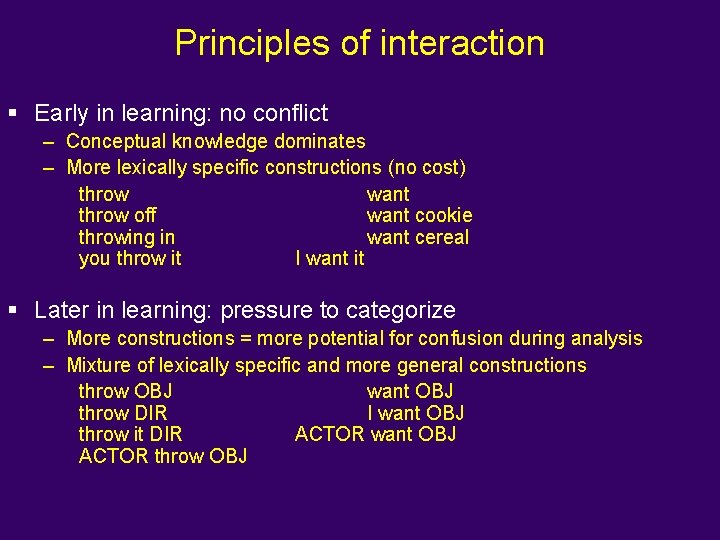 Principles of interaction

▪ Early in learning: no conflict
– Conceptual knowledge dominates
– More lexically specific constructions (no cost)
throw
throw off
throwing in
you throw it

want
want cookie
want cereal
I want it

▪ Later in learning: pressure to categorize
– More constructions = more potential for confusion during analysis
– Mixture of lexically specific and more general constructions
throw OBJ
throw DIR
throw it DIR
ACTOR throw OBJ

want OBJ
I want OBJ
ACTOR want OBJ